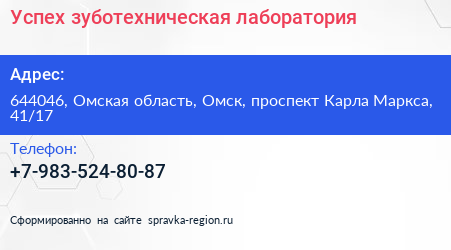 Успех зуботехническая лаборатория

Адрес:

644046, Омская область, Омск, проспект Карла Маркса, 41/17

Телефон:

+7-983-524-80-87

Сформированно на сайте spravka-region.ru